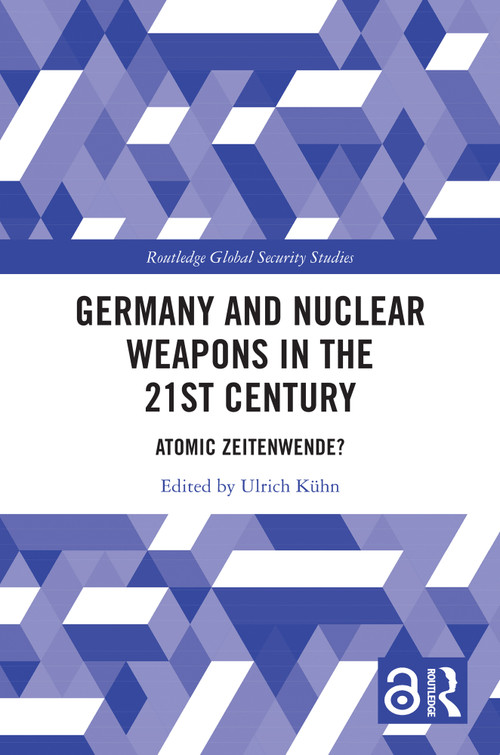 Routledge Global Security Studies

GERMANY AND NUCLEAR WEAPONS IN THE 21ST CENTURY

ATOMIC ZEITENWENDE?

Edited by Ulrich Kühn

ROUTLEDGE